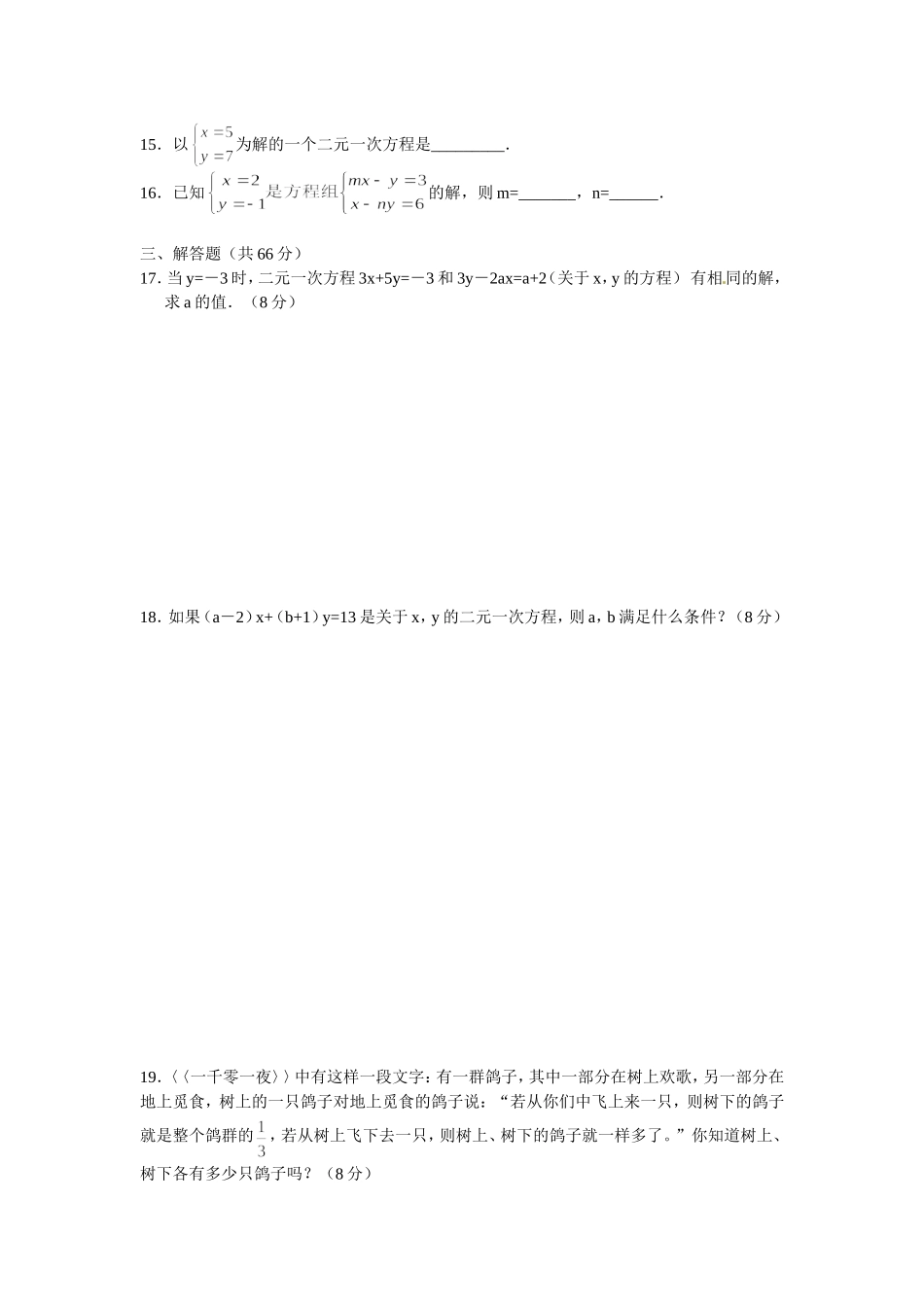 15．以$\begin{cases} x=5 \\ y=7 \end{cases}$为解的一个二元一次方程是_________．

16．已知$\begin{cases} x=2 \\ y=-1 \end{cases}$是方程组$\begin{cases} mx-y=3 \\ x-ny=6 \end{cases}$的解，则m=_______，n=______．

三、解答题（共66分）

17．当y=－3时，二元一次方程3x+5y=－3和3y－2ax=a+2（关于x，y的方程）有相同的解，求a的值．（8分）

18．如果（a－2）x+（b+1）y=13是关于x，y的二元一次方程，则a，b满足什么条件？（8分）

19．〈〈一千零一夜〉〉中有这样一段文字：有一群鸽子，其中一部分在树上欢歌，另一部分在地上觅食，树上的一只鸽子对地上觅食的鸽子说：“若从你们中飞上来一只，则树下的鸽子就是整个鸽群的$\frac{1}{3}$，若从树上飞下去一只，则树上、树下的鸽子就一样多了。”你知道树上、树下各有多少只鸽子吗？（8分）